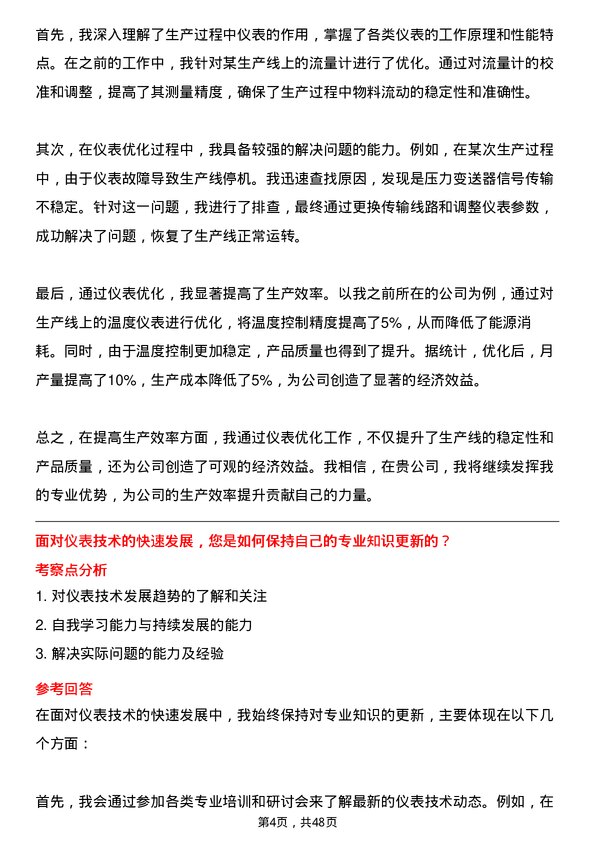 首先，我深入理解了生产过程中仪表的作用，掌握了各类仪表的工作原理和性能特点。在之前的工作中，我针对某生产线上的流量计进行了优化。通过对流量计的校准和调整，提高了其测量精度，确保了生产过程中物料流动的稳定性和准确性。

其次，在仪表优化过程中，我具备较强的解决问题的能力。例如，在某次生产过程中，由于仪表故障导致生产线停机。我迅速查找原因，发现是压力变送器信号传输不稳定。针对这一问题，我进行了排查，最终通过更换传输线路和调整仪表参数，成功解决了问题，恢复了生产线正常运转。

最后，通过仪表优化，我显著提高了生产效率。以我之前所在的公司为例，通过对生产线上的温度仪表进行优化，将温度控制精度提高了5%，从而降低了能源消耗。同时，由于温度控制更加稳定，产品质量也得到了提升。据统计，优化后，月产量提高了10%，生产成本降低了5%，为公司创造了显著的经济效益。

总之，在提高生产效率方面，我通过仪表优化工作，不仅提升了生产线的稳定性和产品质量，还为公司创造了可观的经济效益。我相信，在贵公司，我将继续发挥我的专业优势，为公司的生产效率提升贡献自己的力量。

面对仪表技术的快速发展，您是如何保持自己的专业知识更新的？

考察点分析

1. 对仪表技术发展趋势的了解和关注

2. 自我学习能力与持续发展的能力

3. 解决实际问题的能力及经验

参考回答

在面对仪表技术的快速发展中，我始终保持对专业知识的更新，主要体现在以下几个方面：

首先，我会通过参加各类专业培训和研讨会来了解最新的仪表技术动态。例如，在

第4页，共48页